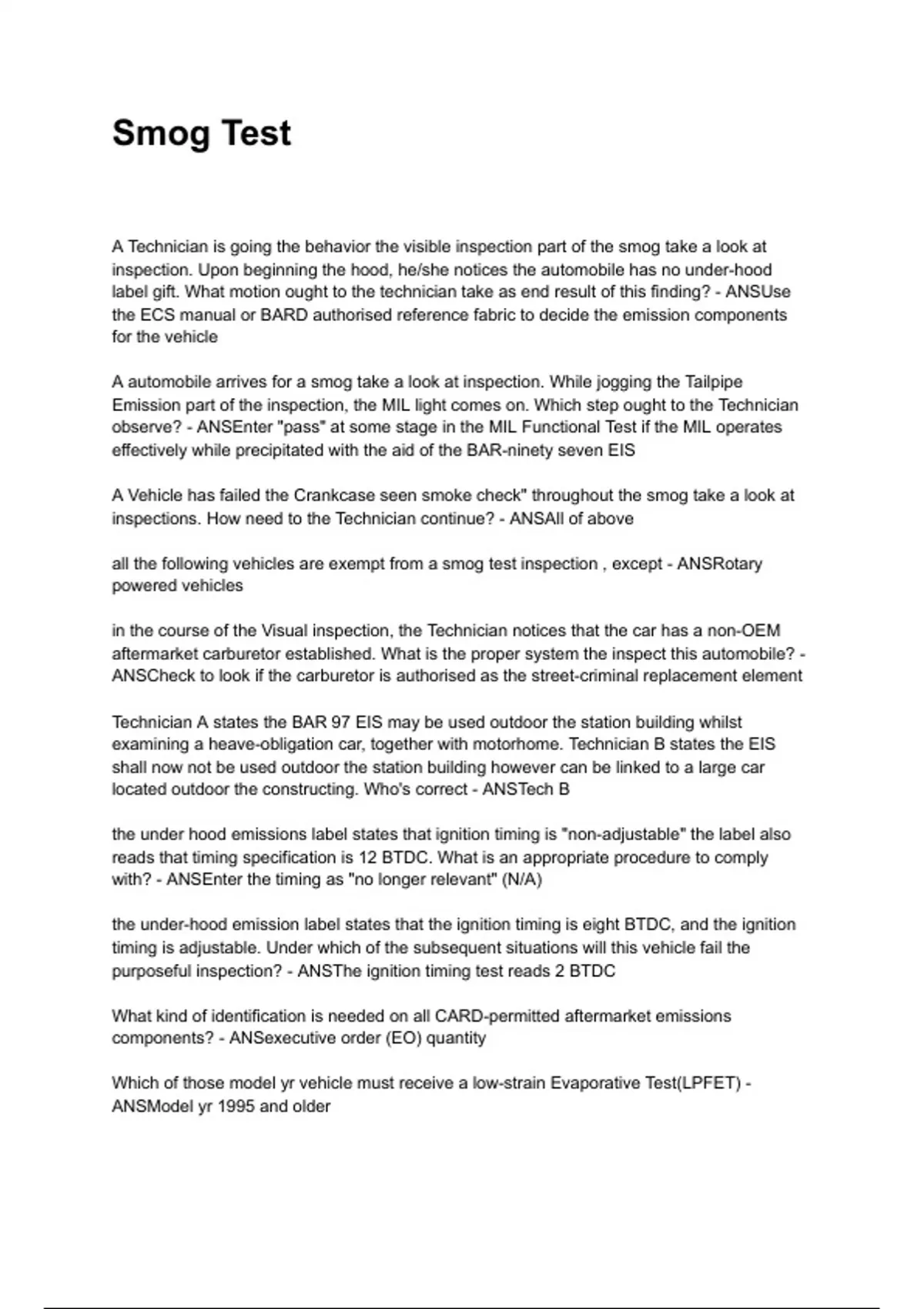 Smog Test

A Technician is going the behavior the visible inspection part of the smog take a look at inspection. Upon beginning the hood, he/she notices the automobile has no under-hood label gift. What motion ought to the technician take as end result of this finding? - ANSUse the ECS manual or BARD authorised reference fabric to decide the emission components for the vehicle

A automobile arrives for a smog take a look at inspection. While jogging the Tailpipe Emission part of the inspection, the MIL light comes on. Which step ought to the Technician observe? - ANSEnter "pass" at some stage in the MIL Functional Test if the MIL operates effectively while precipitated with the aid of the BAR-ninety seven EIS

A Vehicle has failed the Crankcase seen smoke check" throughout the smog take a look at inspections. How need to the Technician continue? - ANSAll of above

all the following vehicles are exempt from a smog test inspection , except - ANSRotary powered vehicles

in the course of the Visual inspection, the Technician notices that the car has a non-OEM aftermarket carburetor established. What is the proper system the inspect this automobile? - ANSCheck to look if the carburetor is authorised as the street-criminal replacement element

Technician A states the BAR 97 EIS may be used outdoor the station building whilst examining a heave-obligation car, together with motorhome. Technician B states the EIS shall now not be used outdoor the station building however can be linked to a large car located outdoor the constructing. Who's correct - ANSTech B

the under hood emissions label states that ignition timing is "non-adjustable" the label also reads that timing specification is 12 BTDC. What is an appropriate procedure to comply with? - ANSEnter the timing as "no longer relevant" (N/A)

the under-hood emission label states that the ignition timing is eight BTDC, and the ignition timing is adjustable. Under which of the subsequent situations will this vehicle fail the purposeful inspection? - ANSThe ignition timing test reads 2 BTDC

What kind of identification is needed on all CARD-permitted aftermarket emissions components? - ANSexecutive order (EO) quantity

Which of those model yr vehicle must receive a low-strain Evaporative Test(LPFET) - ANSModel yr 1995 and older